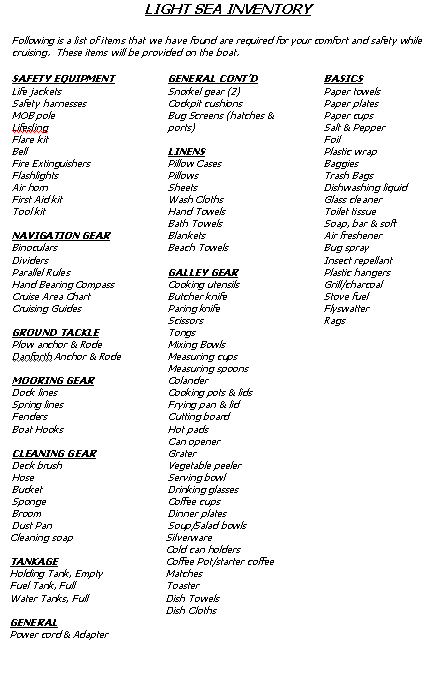 LIGHT SEA INVENTORY

Following is a list of items that we have found are required for your comfort and safety while cruising. These items will be provided on the boat.

SAFETY EQUIPMENT
Life jackets
Safety harnesses
MOB pole
Lifesling
Flare kit
Bell
Fire Extinguishers
Flashlights
Air horn
First Aid kit
Tool kit

NAVIGATION GEAR
Binoculars
Dividers
Parallel Rules
Hand Bearing Compass
Cruise Area Chart
Cruising Guides

GROUND TACKLE
Plow anchor & Rode
Danforth Anchor & Rode

MOORING GEAR
Dock lines
Spring lines
Fenders
Boat Hooks

CLEANING GEAR
Deck brush
Hose
Bucket
Sponge
Broom
Dust Pan
Cleaning soap

TANKAGE
Holding Tank, Empty
Fuel Tank, Full
Water Tanks, Full

GENERAL
Power cord & Adapter

GENERAL CONT'D
Snorkel gear (2)
Cockpit cushions
Bug Screens (hatches & ports)

LINENS
Pillow Cases
Pillows
Sheets
Wash Cloths
Hand Towels
Bath Towels
Blankets
Beach Towels

GALLEY GEAR
Cooking utensils
Butcher knife
Paring knife
Scissors
Tongs
Mixing Bowls
Measuring cups
Measuring spoons
Colander
Cooking pots & lids
Frying pan & lid
Cutting board
Hot pads
Can opener
Grater
Vegetable peeler
Serving bowl
Drinking glasses
Coffee cups
Dinner plates
Soup/Salad bowls
Silverware
Cold can holders
Coffee Pot/starter coffee
Matches
Toaster
Dish Towels
Dish Cloths

BASICS
Paper towels
Paper plates
Paper cups
Salt & Pepper
Foil
Plastic wrap
Baggies
Trash Bags
Dishwashing liquid
Glass cleaner
Toilet tissue
Soap, bar & soft
Air freshener
Bug spray
Insect repellant
Plastic hangers
Grill/charcoal
Stove fuel
Flyswatter
Rags